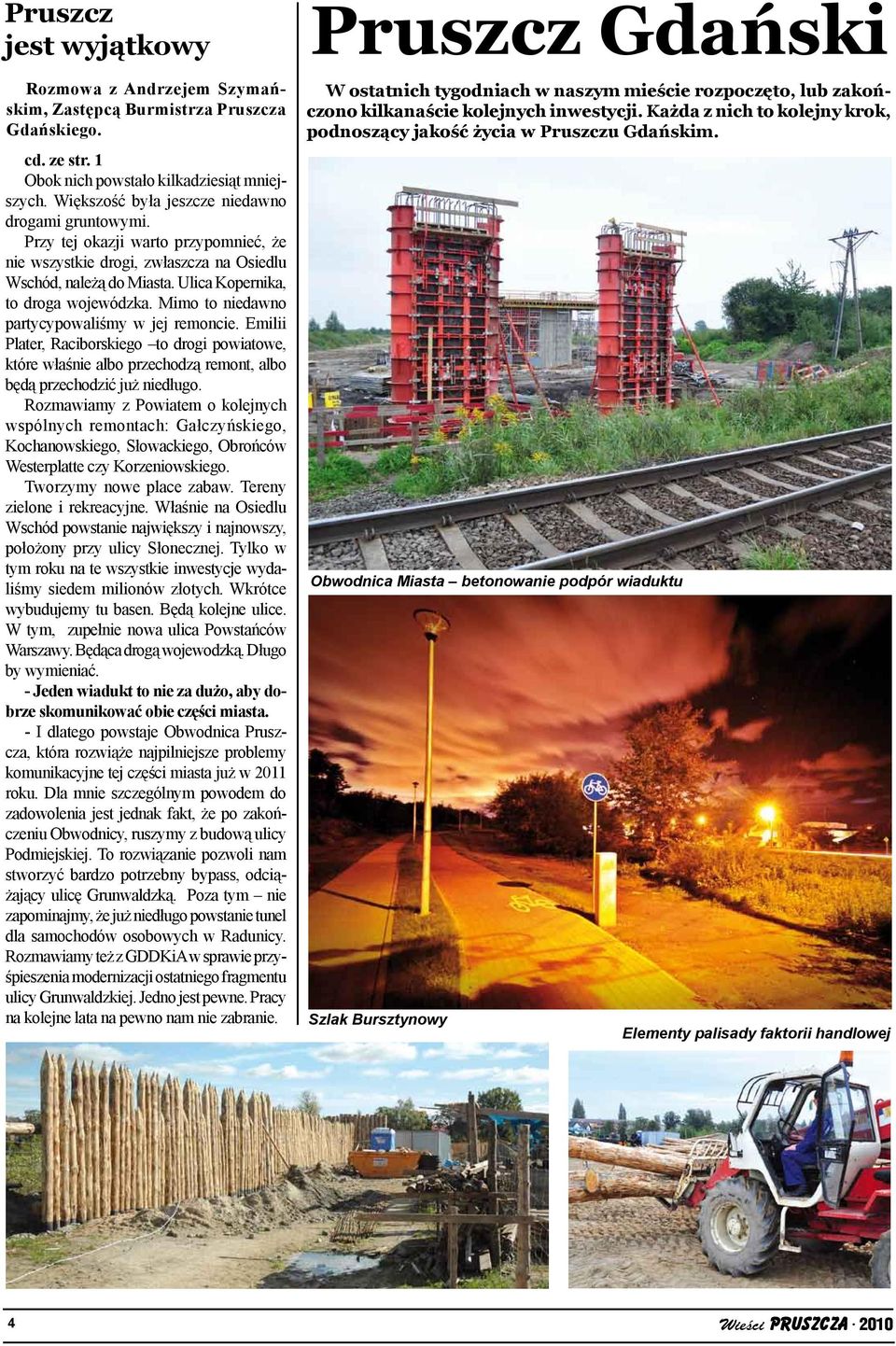 Pruszcz jest wyjątkowy

Rozmowa z Andrzejem Szymańskim, Zastępcą Burmistrza Pruszcza Gdańskiego.

cd. ze str. 1

Obok nich powstało kilkadziesiąt mniejszych. Większość była jeszcze niedawno drogami gruntowymi.

Przy tej okazji warto przypomnieć, że nie wszystkie drogi, zwłaszcza na Osiedlu Wschód, należą do Miasta. Ulica Kopernika, to droga wojewódzka. Mimo to niedawno partycypowaliśmy w jej remoncie. Emilii Plater, Raciborskiego –to drogi powiatowe, które właśnie albo przechodzą remont, albo będą przechodzić już niedługo.

Rozmawiamy z Powiatem o kolejnych wspólnych remontach: Gałczyńskiego, Kochanowskiego, Słowackiego, Obrońców Westerplatte czy Korzeniowskiego.

Tworzymy nowe place zabaw. Tereny zielone i rekreacyjne. Właśnie na Osiedlu Wschód powstanie największy i najnowszy, położony przy ulicy Słonecznej. Tylko w tym roku na te wszystkie inwestycje wydaliśmy siedem milionów złotych. Wkrótce wybudujemy tu basen. Będą kolejne ulice. W tym, zupełnie nowa ulica Powstańców Warszawy. Będąca drogą wojewodzką. Długo by wymieniać.

- Jeden wiadukt to nie za dużo, aby dobrze skomunikować obie części miasta.

- I dlatego powstaje Obwodnica Pruszcza, która rozwiąże najpilniejsze problemy komunikacyjne tej części miasta już w 2011 roku. Dla mnie szczególnym powodem do zadowolenia jest jednak fakt, że po zakończeniu Obwodnicy, ruszymy z budową ulicy Podmiejskiej. To rozwiązanie pozwoli nam stworzyć bardzo potrzebny bypass, odciążający ulicę Grunwaldzką. Poza tym – nie zapominajmy, że już niedługo powstanie tunel dla samochodów osobowych w Radunicy. Rozmawiamy też z GDDKiA w sprawie przyśpieszenia modernizacji ostatniego fragmentu ulicy Grunwaldzkiej. Jedno jest pewne. Pracy na kolejne lata na pewno nam nie zabranie.

Pruszcz Gdański

W ostatnich tygodniach w naszym mieście rozpoczęto, lub zakończono kilkanaście kolejnych inwestycji. Każda z nich to kolejny krok, podnoszący jakość życia w Pruszczu Gdańskim.

Obwodnica Miasta – betonowanie podpór wiaduktu

Szlak Bursztynowy

Elementy palisady faktorii handlowej

4

Wieści PRUSZCZA · 2010